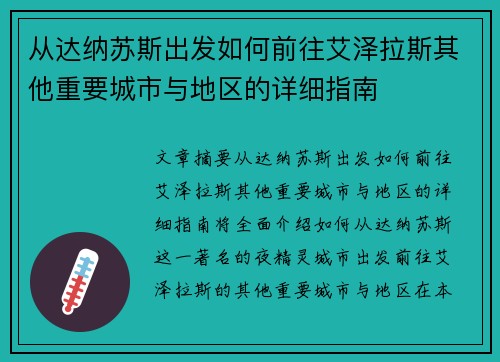 从达纳苏斯出发如何前往艾泽拉斯其他重要城市与地区的详细指南

文章摘要从达纳苏斯出发如何前往艾泽拉斯其他重要城市与地区的详细指南将全面介绍如何从达纳苏斯这一著名的夜精灵城市出发前往艾泽拉斯的其他重要城市与地区在本